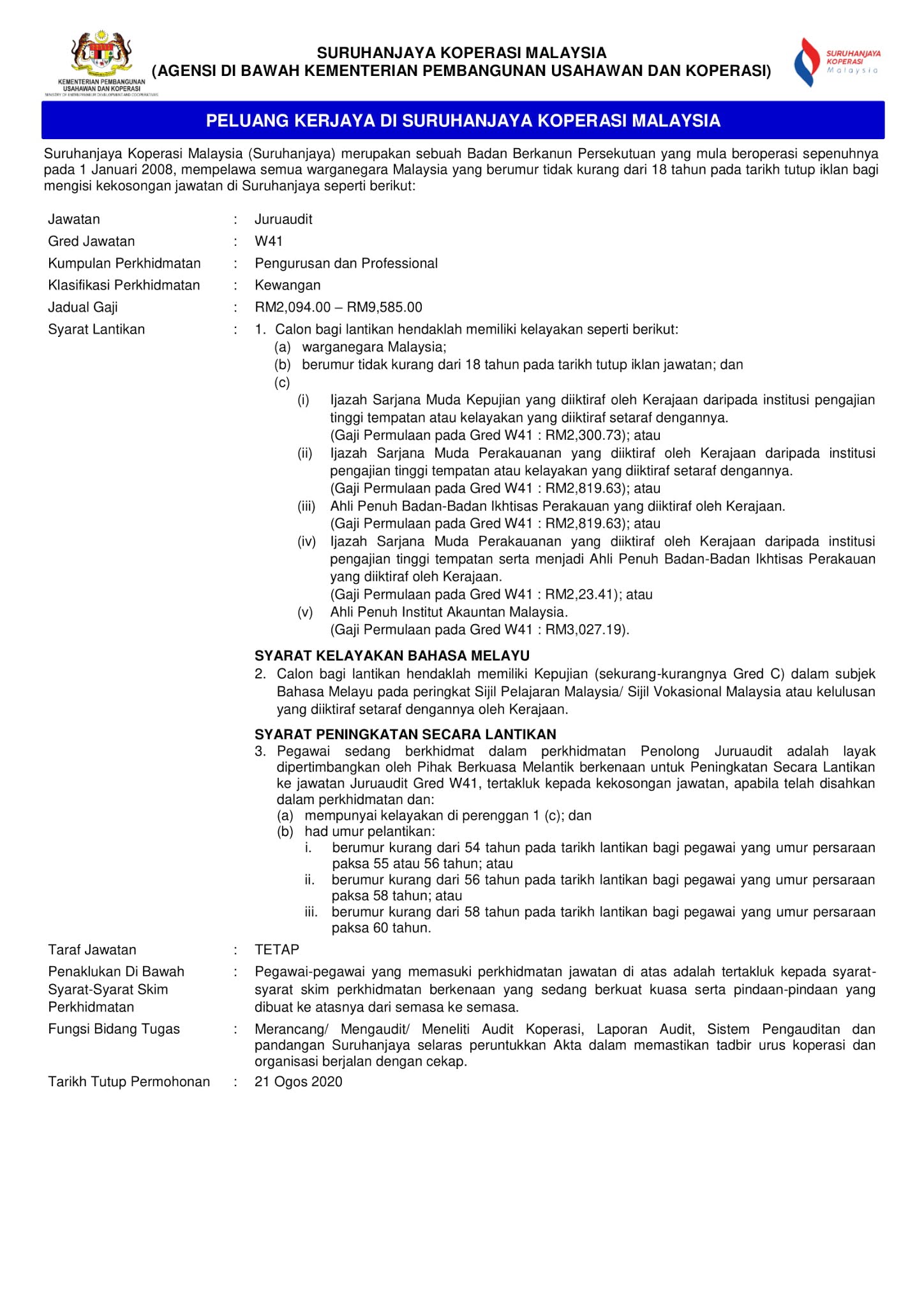 KEMENTERIAN PEMBANGUNAN USAHAWAN DAN KOPERASI
MINISTRY OF ENTREPRENEUR DEVELOPMENT AND COOPERATIVES

SURUHANJAYA KOPERASI MALAYSIA
(AGENSI DI BAWAH KEMENTERIAN PEMBANGUNAN USAHAWAN DAN KOPERASI)

SURUHANJAYA KOPERASI Malaysia

PELUANG KERJAYA DI SURUHANJAYA KOPERASI MALAYSIA

Suruhanjaya Koperasi Malaysia (Suruhanjaya) merupakan sebuah Badan Berkanun Persekutuan yang mula beroperasi sepenuhnya pada 1 Januari 2008, mempelawa semua warganegara Malaysia yang berumur tidak kurang dari 18 tahun pada tarikh tutup iklan bagi mengisi kekosongan jawatan di Suruhanjaya seperti berikut:

Jawatan : Juruaudit
Gred Jawatan : W41
Kumpulan Perkhidmatan : Pengurusan dan Professional
Klasifikasi Perkhidmatan : Kewangan
Jadual Gaji : RM2,094.00 – RM9,585.00
Syarat Lantikan : 1. Calon bagi lantikan hendaklah memiliki kelayakan seperti berikut:
(a) warganegara Malaysia;
(b) berumur tidak kurang dari 18 tahun pada tarikh tutup iklan jawatan; dan
(c)
(i) Ijazah Sarjana Muda Kepujian yang diiktiraf oleh Kerajaan daripada institusi pengajian tinggi tempatan atau kelayakan yang diiktiraf setaraf dengannya.
(Gaji Permulaan pada Gred W41 : RM2,300.73); atau
(ii) Ijazah Sarjana Muda Perakauanan yang diiktiraf oleh Kerajaan daripada institusi pengajian tinggi tempatan atau kelayakan yang diiktiraf setaraf dengannya.
(Gaji Permulaan pada Gred W41 : RM2,819.63); atau
(iii) Ahli Penuh Badan-Badan Ikhtisas Perakauan yang diiktiraf oleh Kerajaan.
(Gaji Permulaan pada Gred W41 : RM2,819.63); atau
(iv) Ijazah Sarjana Muda Perakauanan yang diiktiraf oleh Kerajaan daripada institusi pengajian tinggi tempatan serta menjadi Ahli Penuh Badan-Badan Ikhtisas Perakauan yang diiktiraf oleh Kerajaan.
(Gaji Permulaan pada Gred W41 : RM2,23.41); atau
(v) Ahli Penuh Institut Akauntan Malaysia.
(Gaji Permulaan pada Gred W41 : RM3,027.19).

SYARAT KELAYAKAN BAHASA MELAYU
2. Calon bagi lantikan hendaklah memiliki Kepujian (sekurang-kurangnya Gred C) dalam subjek Bahasa Melayu pada peringkat Sijil Pelajaran Malaysia/ Sijil Vokasional Malaysia atau kelulusan yang diiktiraf setaraf dengannya oleh Kerajaan.

SYARAT PENINGKATAN SECARA LANTIKAN
3. Pegawai sedang berkhidmat dalam perkhidmatan Penolong Juruaudit adalah layak dipertimbangkan oleh Pihak Berkuasa Melantik berkenaan untuk Peningkatan Secara Lantikan ke jawatan Juruaudit Gred W41, tertakluk kepada kekosongan jawatan, apabila telah disahkan dalam perkhidmatan dan:
(a) mempunyai kelayakan di perenggan 1 (c); dan
(b) had umur pelantikan:
i. berumur kurang dari 54 tahun pada tarikh lantikan bagi pegawai yang umur persaraan paksa 55 atau 56 tahun; atau
ii. berumur kurang dari 56 tahun pada tarikh lantikan bagi pegawai yang umur persaraan paksa 58 tahun; atau
iii. berumur kurang dari 58 tahun pada tarikh lantikan bagi pegawai yang umur persaraan paksa 60 tahun.

Taraf Jawatan : TETAP
Penaklukan Di Bawah Syarat-Syarat Skim Perkhidmatan : Pegawai-pegawai yang memasuki perkhidmatan jawatan di atas adalah tertakluk kepada syarat-syarat skim perkhidmatan berkenaan yang sedang berkuat kuasa serta pindaan-pindaan yang dibuat ke atasnya dari semasa ke semasa.
Fungsi Bidang Tugas : Merancang/ Mengaudit/ Meneliti Audit Koperasi, Laporan Audit, Sistem Pengauditan dan pandangan Suruhanjaya selaras peruntukkan Akta dalam memastikan tadbir urus koperasi dan organisasi berjalan dengan cekap.
Tarikh Tutup Permohonan : 21 Ogos 2020